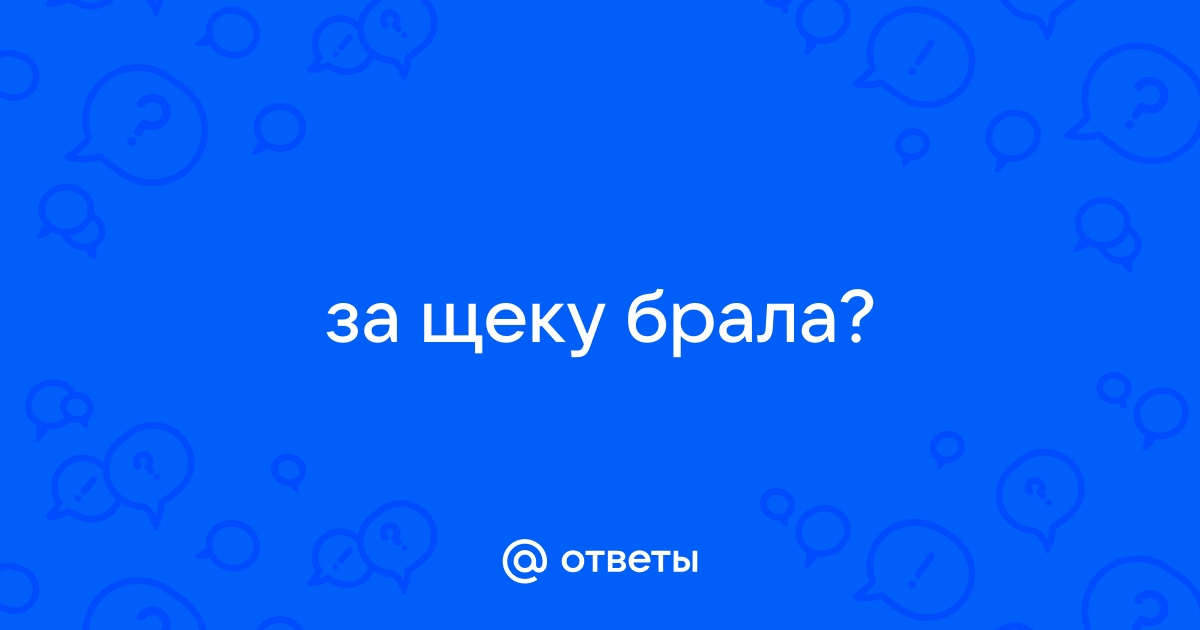 за щеку брала?

@ ответы